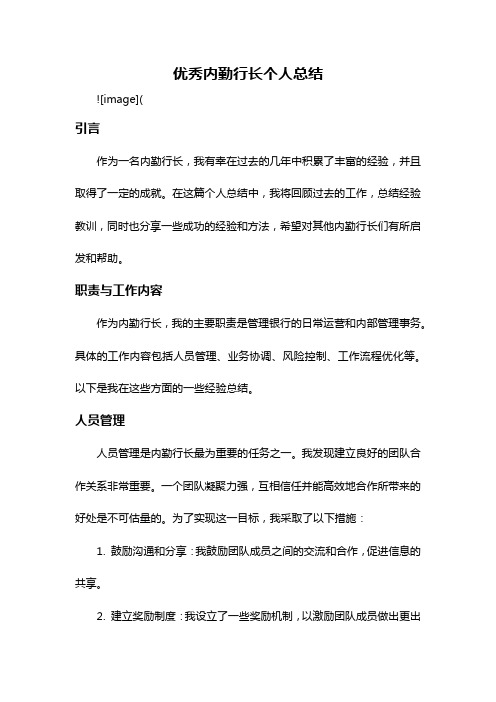 优秀内勤行长个人总结

![image](

引言

作为一名内勤行长，我有幸在过去的几年中积累了丰富的经验，并且取得了一定的成就。在这篇个人总结中，我将回顾过去的工作，总结经验教训，同时也分享一些成功的经验和方法，希望对其他内勤行长们有所启发和帮助。

职责与工作内容

作为内勤行长，我的主要职责是管理银行的日常运营和内部管理事务。具体的工作内容包括人员管理、业务协调、风险控制、工作流程优化等。以下是我在这些方面的一些经验总结。

人员管理

人员管理是内勤行长最为重要的任务之一。我发现建立良好的团队合作关系非常重要。一个团队凝聚力强，互相信任并能高效地合作所带来的好处是不可估量的。为了实现这一目标，我采取了以下措施：

1. 鼓励沟通和分享：我鼓励团队成员之间的交流和合作，促进信息的共享。

2. 建立奖励制度：我设立了一些奖励机制，以激励团队成员做出更出